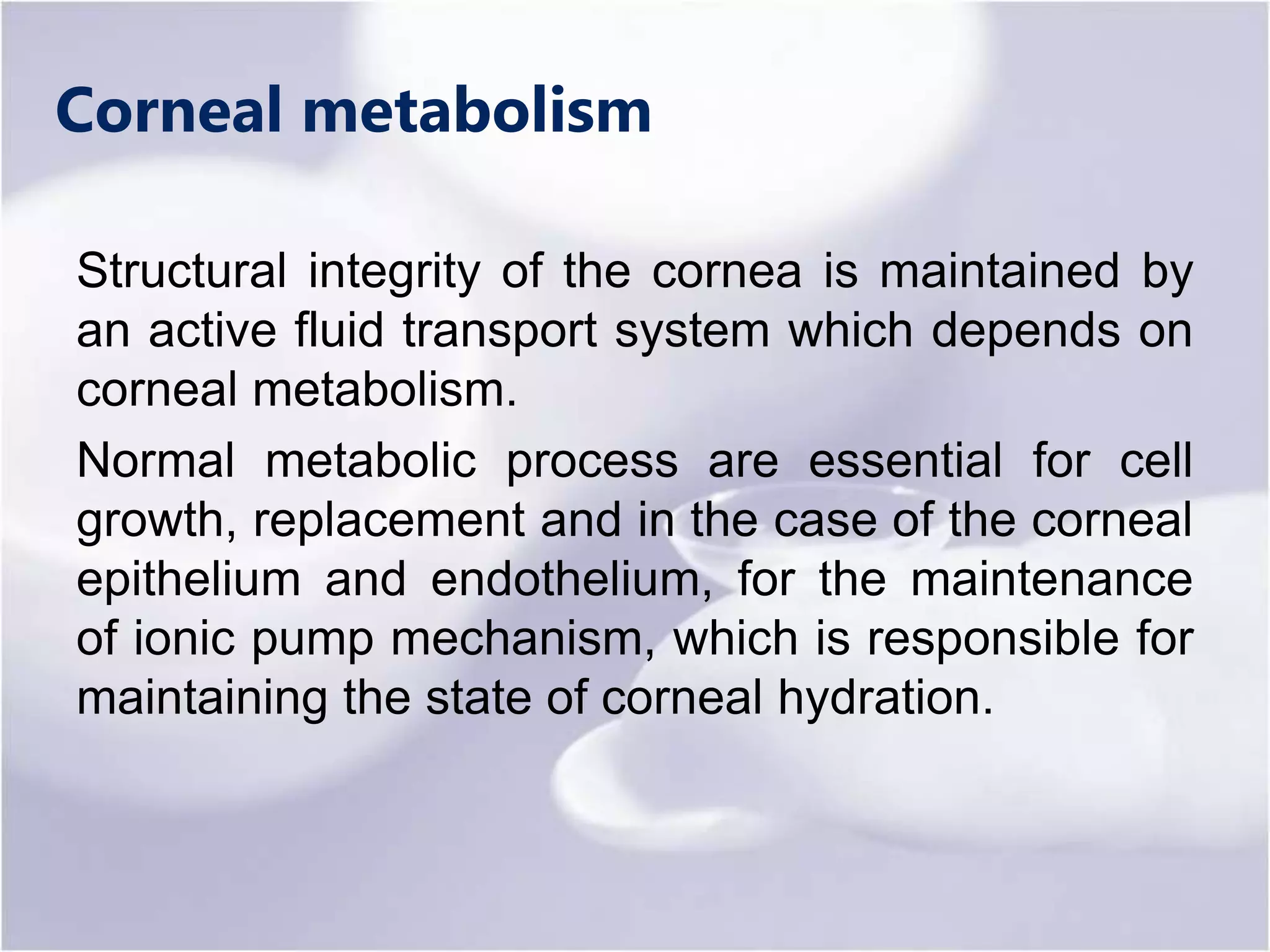 Corneal metabolism

Structural integrity of the cornea is maintained by an active fluid transport system which depends on corneal metabolism.

Normal metabolic process are essential for cell growth, replacement and in the case of the corneal epithelium and endothelium, for the maintenance of ionic pump mechanism, which is responsible for maintaining the state of corneal hydration.